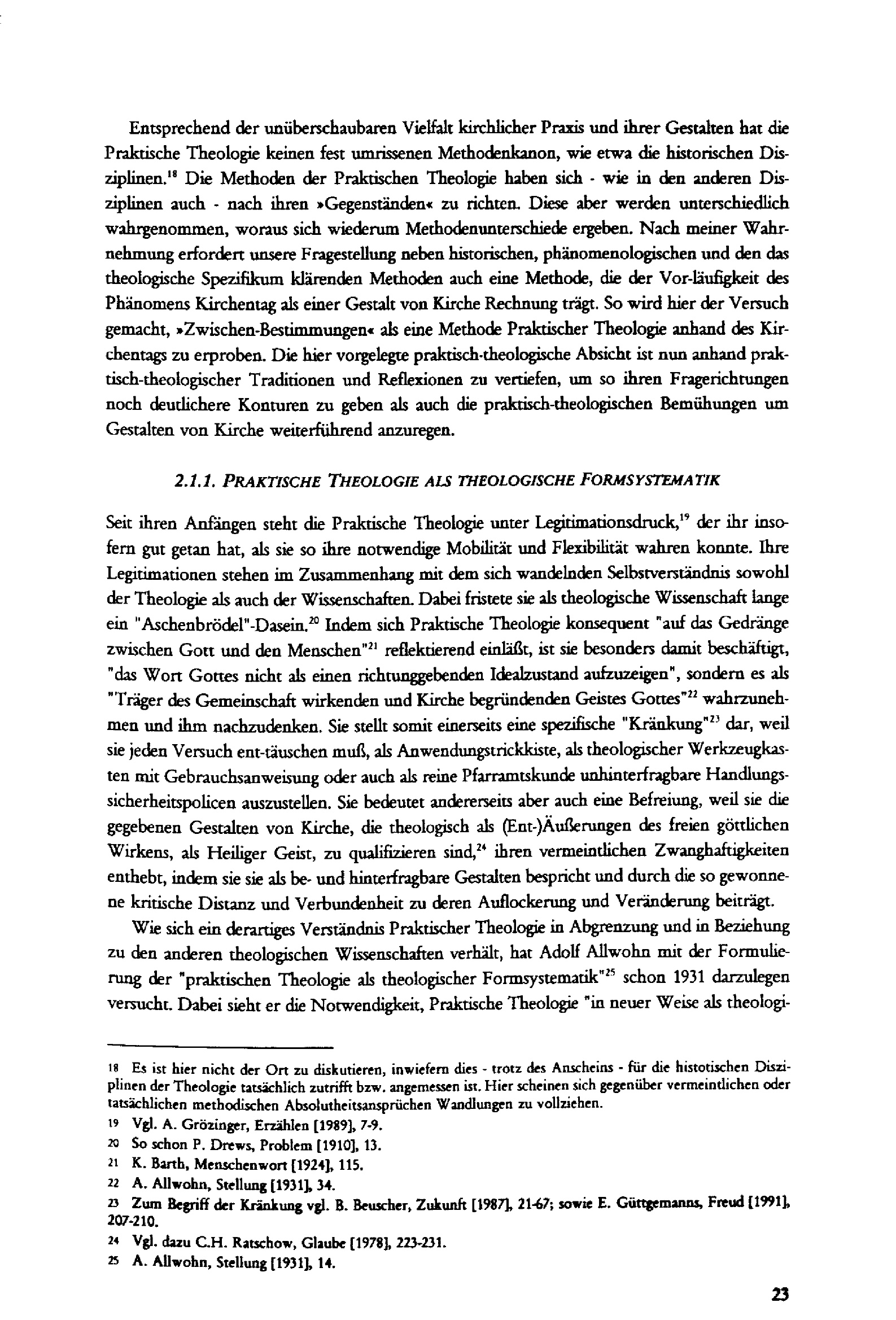 Entsprechend der unüberschaubaren Vielfalt kirchlicher Praxis und ihrer Gestalten hat die Praktische Theologie keinen fest umrissenen Methodenkanon, wie etwa die historischen Disziplinen.$^{18}$ Die Methoden der Praktischen Theologie haben sich - wie in den anderen Disziplinen auch - nach ihren »Gegenständen« zu richten. Diese aber werden unterschiedlich wahrgenommen, woraus sich wiederum Methodenunterschiede ergeben. Nach meiner Wahrnehmung erfordert unsere Fragestellung neben historischen, phänomenologischen und den das theologische Spezifikum klärenden Methoden auch eine Methode, die der Vor-läufigkeit des Phänomens Kirchentag als einer Gestalt von Kirche Rechnung trägt. So wird hier der Versuch gemacht, »Zwischen-Bestimmungen« als eine Methode Praktischer Theologie anhand des Kirchentags zu erproben. Die hier vorgelegte praktisch-theologische Absicht ist nun anhand praktisch-theologischer Traditionen und Reflexionen zu vertiefen, um so ihren Fragerichtungen noch deutlichere Konturen zu geben als auch die praktisch-theologischen Bemühungen um Gestalten von Kirche weiterführend anzuregen.

2.1.1. PRAKTISCHE THEOLOGIE ALS THEOLOGISCHE FORMSYSTEMATIK

Seit ihren Anfängen steht die Praktische Theologie unter Legitimationsdruck,$^{19}$ der ihr insofern gut getan hat, als sie so ihre notwendige Mobilität und Flexibilität wahren konnte. Ihre Legitimationen stehen im Zusammenhang mit dem sich wandelnden Selbstverständnis sowohl der Theologie als auch der Wissenschaften. Dabei fristete sie als theologische Wissenschaft lange ein "Aschenbrödel"-Dasein.$^{20}$ Indem sich Praktische Theologie konsequent "auf das Gedränge zwischen Gott und den Menschen"$^{21}$ reflektierend einläßt, ist sie besonders damit beschäftigt, "das Wort Gottes nicht als einen richtunggebenden Idealzustand aufzuzeigen", sondern es als "Träger des Gemeinschaft wirkenden und Kirche begründenden Geistes Gottes"$^{22}$ wahrzunehmen und ihm nachzudenken. Sie stellt somit einerseits eine spezifische "Kränkung"$^{23}$ dar, weil sie jeden Versuch ent-täuschen muß, als Anwendungstrickkiste, als theologischer Werkzeugkasten mit Gebrauchsanweisung oder auch als reine Pfarramtskunde unhinterfragbare Handlungssicherheitspolicen auszustellen. Sie bedeutet andererseits aber auch eine Befreiung, weil sie die gegebenen Gestalten von Kirche, die theologisch als (Ent-)Äußerungen des freien göttlichen Wirkens, als Heiliger Geist, zu qualifizieren sind,$^{24}$ ihren vermeintlichen Zwanghaftigkeiten enthebt, indem sie sie als be- und hinterfragbare Gestalten bespricht und durch die so gewonnene kritische Distanz und Verbundenheit zu deren Auflockerung und Veränderung beiträgt.

Wie sich ein derartiges Verständnis Praktischer Theologie in Abgrenzung und in Beziehung zu den anderen theologischen Wissenschaften verhält, hat Adolf Allwohn mit der Formulierung der "praktischen Theologie als theologischer Formsystematik"$^{25}$ schon 1931 darzulegen versucht. Dabei sieht er die Notwendigkeit, Praktische Theologie "in neuer Weise als theologi-

18 Es ist hier nicht der Ort zu diskutieren, inwiefern dies - trotz des Anscheins - für die histotischen Disziplinen der Theologie tatsächlich zutrifft bzw. angemessen ist. Hier scheinen sich gegenüber vermeintlichen oder tatsächlichen methodischen Absolutheitsansprüchen Wandlungen zu vollziehen.

19 Vgl. A. Grözinger, Erzählen [1989], 7-9.

20 So schon P. Drews, Problem [1910], 13.

21 K. Barth, Menschenwort [1924], 115.

22 A. Allwohn, Stellung [1931], 34.

23 Zum Begriff der Kränkung vgl. B. Beuscher, Zukunft [1987], 21-67; sowie E. Güttgemanns, Freud [1991], 207-210.

24 Vgl. dazu C.H. Ratschow, Glaube [1978], 223-231.

25 A. Allwohn, Stellung [1931], 14.

23